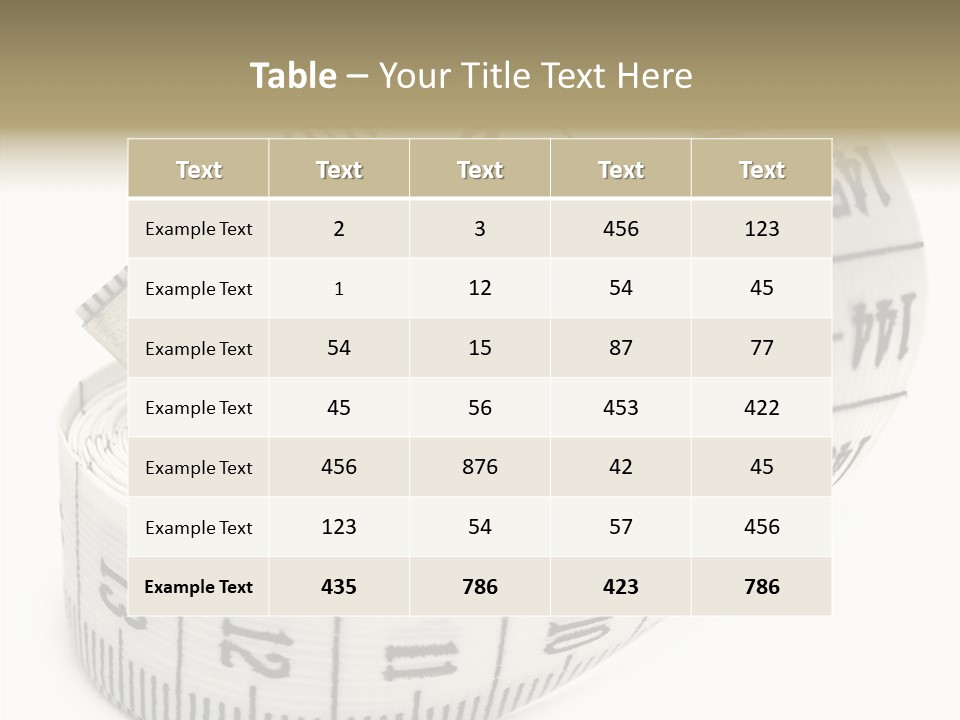 Table – Your Title Text Here

| Text | Text | Text | Text | Text |
|---|---|---|---|---|
| Example Text | 2 | 3 | 456 | 123 |
| Example Text | 1 | 12 | 54 | 45 |
| Example Text | 54 | 15 | 87 | 77 |
| Example Text | 45 | 56 | 453 | 422 |
| Example Text | 456 | 876 | 42 | 45 |
| Example Text | 123 | 54 | 57 | 456 |
| Example Text | 435 | 786 | 423 | 786 |